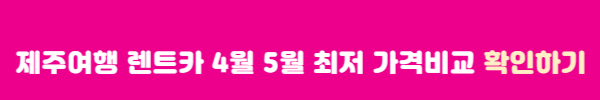 제주여행 렌트카 4월 5월 최저 가격비교 확인하기